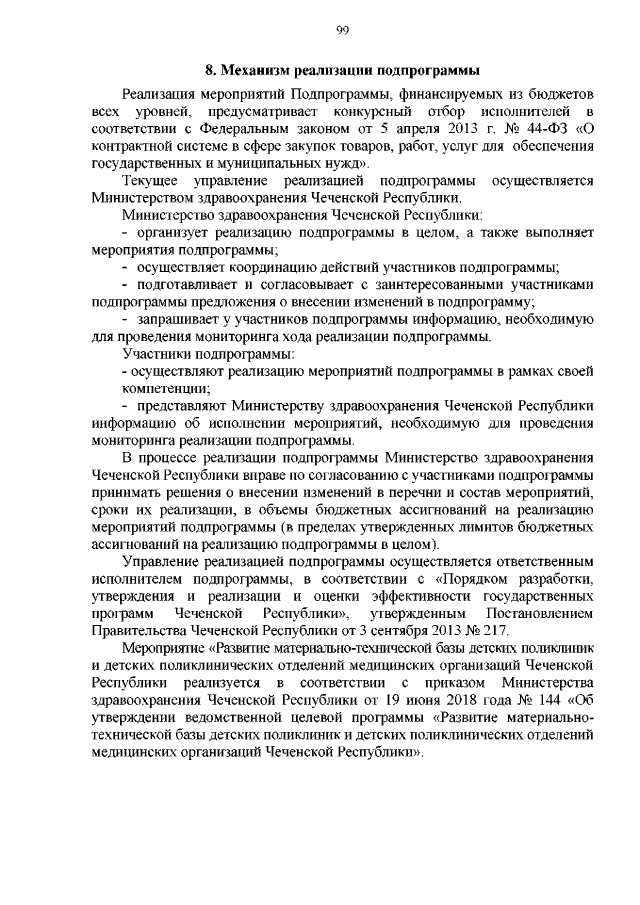 99

8. Механизм реализации подпрограммы

Реализация мероприятий Подпрограммы, финансируемых из бюджетов всех уровней, предусматривает конкурсный отбор исполнителей в соответствии с Федеральным законом от 5 апреля 2013 г. № 44-ФЗ «О контрактной системе в сфере закупок товаров, работ, услуг для обеспечения государственных и муниципальных нужд».

Текущее управление реализацией подпрограммы осуществляется Министерством здравоохранения Чеченской Республики.

Министерство здравоохранения Чеченской Республики:

- организует реализацию подпрограммы в целом, а также выполняет мероприятия подпрограммы;

- осуществляет координацию действий участников подпрограммы;

- подготавливает и согласовывает с заинтересованными участниками подпрограммы предложения о внесении изменений в подпрограмму;

- запрашивает у участников подпрограммы информацию, необходимую для проведения мониторинга хода реализации подпрограммы.

Участники подпрограммы:

- осуществляют реализацию мероприятий подпрограммы в рамках своей компетенции;

- представляют Министерству здравоохранения Чеченской Республики информацию об исполнении мероприятий, необходимую для проведения мониторинга реализации подпрограммы.

В процессе реализации подпрограммы Министерство здравоохранения Чеченской Республики вправе по согласованию с участниками подпрограммы принимать решения о внесении изменений в перечни и состав мероприятий, сроки их реализации, в объемы бюджетных ассигнований на реализацию мероприятий подпрограммы (в пределах утвержденных лимитов бюджетных ассигнований на реализацию подпрограммы в целом).

Управление реализацией подпрограммы осуществляется ответственным исполнителем подпрограммы, в соответствии с «Порядком разработки, утверждения и реализации и оценки эффективности государственных программ Чеченской Республики», утвержденным Постановлением Правительства Чеченской Республики от 3 сентября 2013 № 217.

Мероприятие «Развитие материально-технической базы детских поликлиник и детских поликлинических отделений медицинских организаций Чеченской Республики реализуется в соответствии с приказом Министерства здравоохранения Чеченской Республики от 19 июня 2018 года № 144 «Об утверждении ведомственной целевой программы «Развитие материально-технической базы детских поликлиник и детских поликлинических отделений медицинских организаций Чеченской Республики».